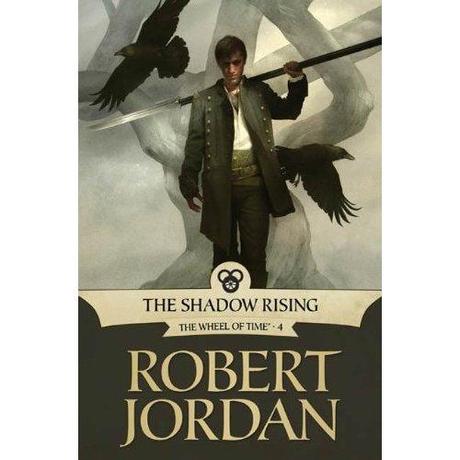 THE SHADOW RISING

THE WHEEL OF TIME® · 4

ROBERT JORDAN